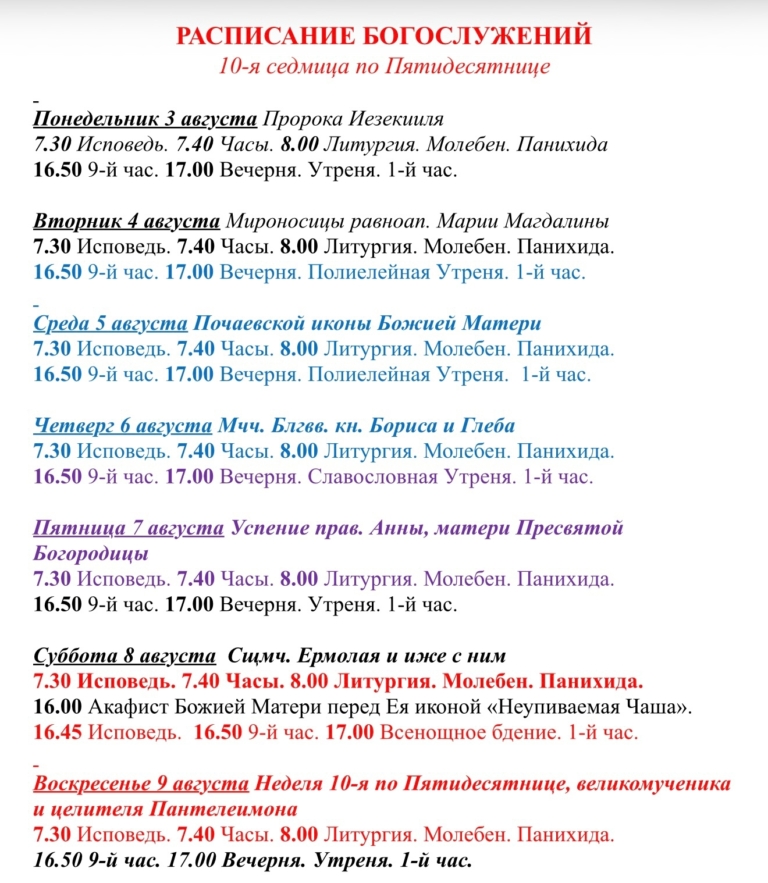 РАСПИСАНИЕ БОГОСЛУЖЕНИЙ
10-я седмица по Пятидесятнице

Понедельник 3 августа Пророка Иезекииля
7.30 Исповедь. 7.40 Часы. 8.00 Литургия. Молебен. Панихида
16.50 9-й час. 17.00 Вечерня. Утреня. 1-й час.

Вторник 4 августа Мироносицы равноап. Марии Магдалины
7.30 Исповедь. 7.40 Часы. 8.00 Литургия. Молебен. Панихида.
16.50 9-й час. 17.00 Вечерня. Полиелейная Утреня. 1-й час.

Среда 5 августа Почаевской иконы Божией Матери
7.30 Исповедь. 7.40 Часы. 8.00 Литургия. Молебен. Панихида.
16.50 9-й час. 17.00 Вечерня. Полиелейная Утреня. 1-й час.

Четверг 6 августа Мчч. Блгвв. кн. Бориса и Глеба
7.30 Исповедь. 7.40 Часы. 8.00 Литургия. Молебен. Панихида.
16.50 9-й час. 17.00 Вечерня. Славословная Утреня. 1-й час.

Пятница 7 августа Успение прав. Анны, матери Пресвятой Богородицы
7.30 Исповедь. 7.40 Часы. 8.00 Литургия. Молебен. Панихида.
16.50 9-й час. 17.00 Вечерня. Утреня. 1-й час.

Суббота 8 августа Сщмч. Ермолая и иже с ним
7.30 Исповедь. 7.40 Часы. 8.00 Литургия. Молебен. Панихида.
16.00 Акафист Божией Матери перед Ея иконой «Неупиваемая Чаша».
16.45 Исповедь. 16.50 9-й час. 17.00 Всенощное бдение. 1-й час.

Воскресенье 9 августа Неделя 10-я по Пятидесятнице, великомученика и целителя Пантелеимона
7.30 Исповедь. 7.40 Часы. 8.00 Литургия. Молебен. Панихида.
16.50 9-й час. 17.00 Вечерня. Утреня. 1-й час.